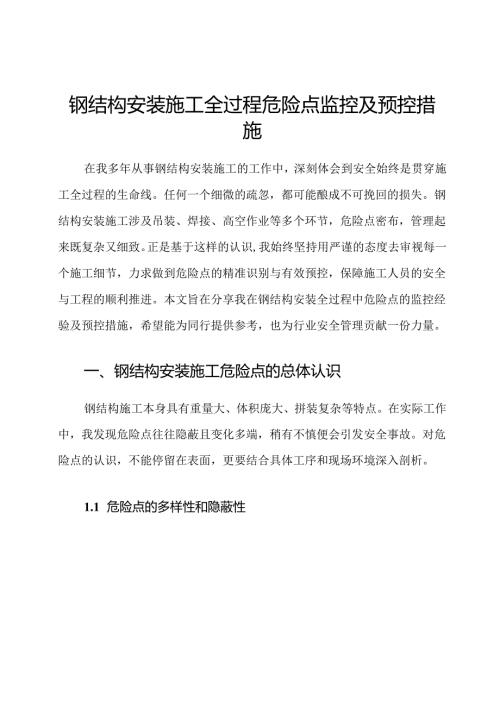 钢结构安装施工全过程危险点监控及预控措施

在我多年从事钢结构安装施工的工作中，深刻体会到安全始终是贯穿施工全过程的生命线。任何一个细微的疏忽，都可能酿成不可挽回的损失。钢结构安装施工涉及吊装、焊接、高空作业等多个环节，危险点密布，管理起来既复杂又细致。正是基于这样的认识，我始终坚持用严谨的态度去审视每一个施工细节，力求做到危险点的精准识别与有效预控，保障施工人员的安全与工程的顺利推进。本文旨在分享我在钢结构安装全过程中危险点的监控经验及预控措施，希望能为同行提供参考，也为行业安全管理贡献一份力量。

一、钢结构安装施工危险点的总体认识

钢结构施工本身具有重量大、体积庞大、拼装复杂等特点。在实际工作中，我发现危险点往往隐蔽且变化多端，稍有不慎便会引发安全事故。对危险点的认识，不能停留在表面，更要结合具体工序和现场环境深入剖析。

1.1 危险点的多样性和隐蔽性